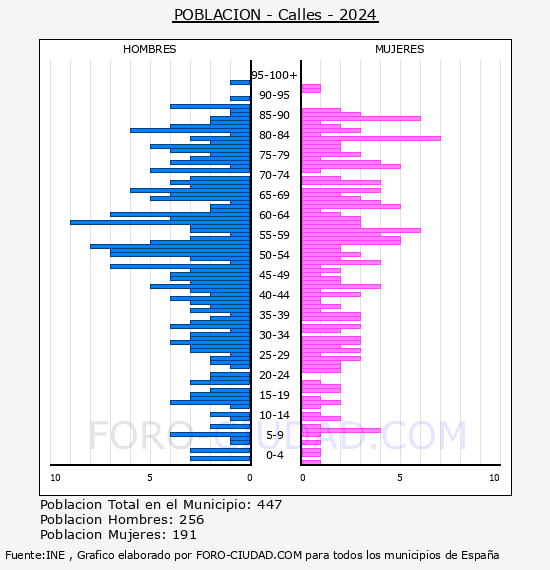 POBLACION - Calles - 2024

HOMBRES

MUJERES

95-100+
90-95
85-90
80-84
75-79
70-74
65-69
60-64
55-59
50-54
45-49
40-44
35-39
30-34
25-29
20-24
15-19
10-14
5-9
0-4

10 5 0

0 5 10

FORO-CIUDAD.COM

Poblacion Total en el Municipio: 447
Poblacion Hombres: 256
Poblacion Mujeres: 191

Fuente:INE , Grafico elaborado por FORO-CIUDAD.COM para todos los municipios de España